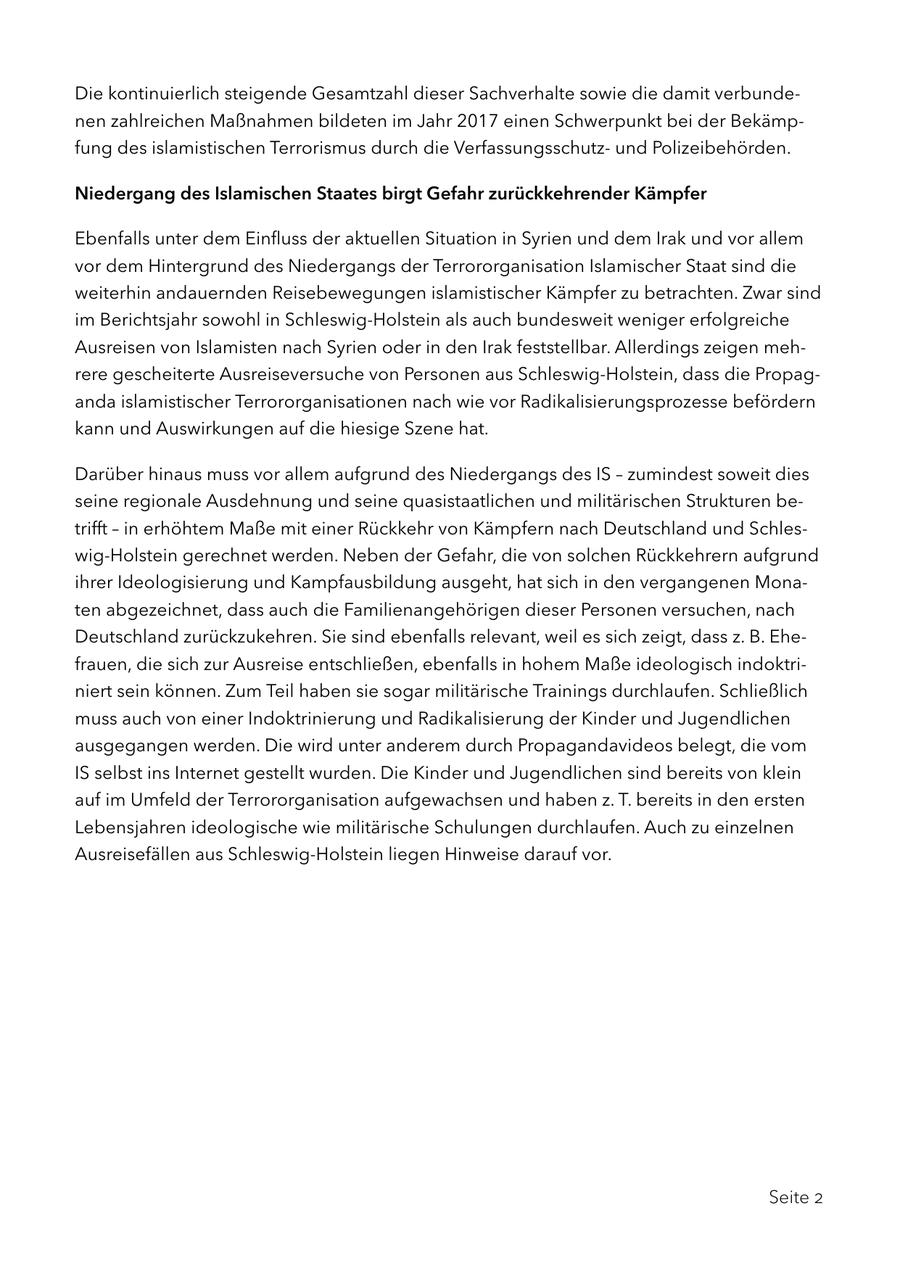 Die kontinuierlich steigende Gesamtzahl dieser Sachverhalte sowie die damit verbundenen zahlreichen Maßnahmen bildeten im Jahr 2017 einen Schwerpunkt bei der Bekämpfung des islamistischen Terrorismus durch die Verfassungsschutz- und Polizeibehörden.

Niedergang des Islamischen Staates birgt Gefahr zurückkehrender Kämpfer

Ebenfalls unter dem Einfluss der aktuellen Situation in Syrien und dem Irak und vor allem vor dem Hintergrund des Niedergangs der Terrororganisation Islamischer Staat sind die weiterhin andauernden Reisebewegungen islamistischer Kämpfer zu betrachten. Zwar sind im Berichtsjahr sowohl in Schleswig-Holstein als auch bundesweit weniger erfolgreiche Ausreisen von Islamisten nach Syrien oder in den Irak feststellbar. Allerdings zeigen mehrere gescheiterte Ausreiseversuche von Personen aus Schleswig-Holstein, dass die Propaganda islamistischer Terrororganisationen nach wie vor Radikalisierungsprozesse befördern kann und Auswirkungen auf die hiesige Szene hat.

Darüber hinaus muss vor allem aufgrund des Niedergangs des IS – zumindest soweit dies seine regionale Ausdehnung und seine quasistaatlichen und militärischen Strukturen betrifft – in erhöhtem Maße mit einer Rückkehr von Kämpfern nach Deutschland und Schleswig-Holstein gerechnet werden. Neben der Gefahr, die von solchen Rückkehrern aufgrund ihrer Ideologisierung und Kampfausbildung ausgeht, hat sich in den vergangenen Monaten abgezeichnet, dass auch die Familienangehörigen dieser Personen versuchen, nach Deutschland zurückzukehren. Sie sind ebenfalls relevant, weil es sich zeigt, dass z. B. Ehefrauen, die sich zur Ausreise entschließen, ebenfalls in hohem Maße ideologisch indoktriniert sein können. Zum Teil haben sie sogar militärische Trainings durchlaufen. Schließlich muss auch von einer Indoktrinierung und Radikalisierung der Kinder und Jugendlichen ausgegangen werden. Die wird unter anderem durch Propagandavideos belegt, die vom IS selbst ins Internet gestellt wurden. Die Kinder und Jugendlichen sind bereits von klein auf im Umfeld der Terrororganisation aufgewachsen und haben z. T. bereits in den ersten Lebensjahren ideologische wie militärische Schulungen durchlaufen. Auch zu einzelnen Ausreisefällen aus Schleswig-Holstein liegen Hinweise darauf vor.

Seite 2